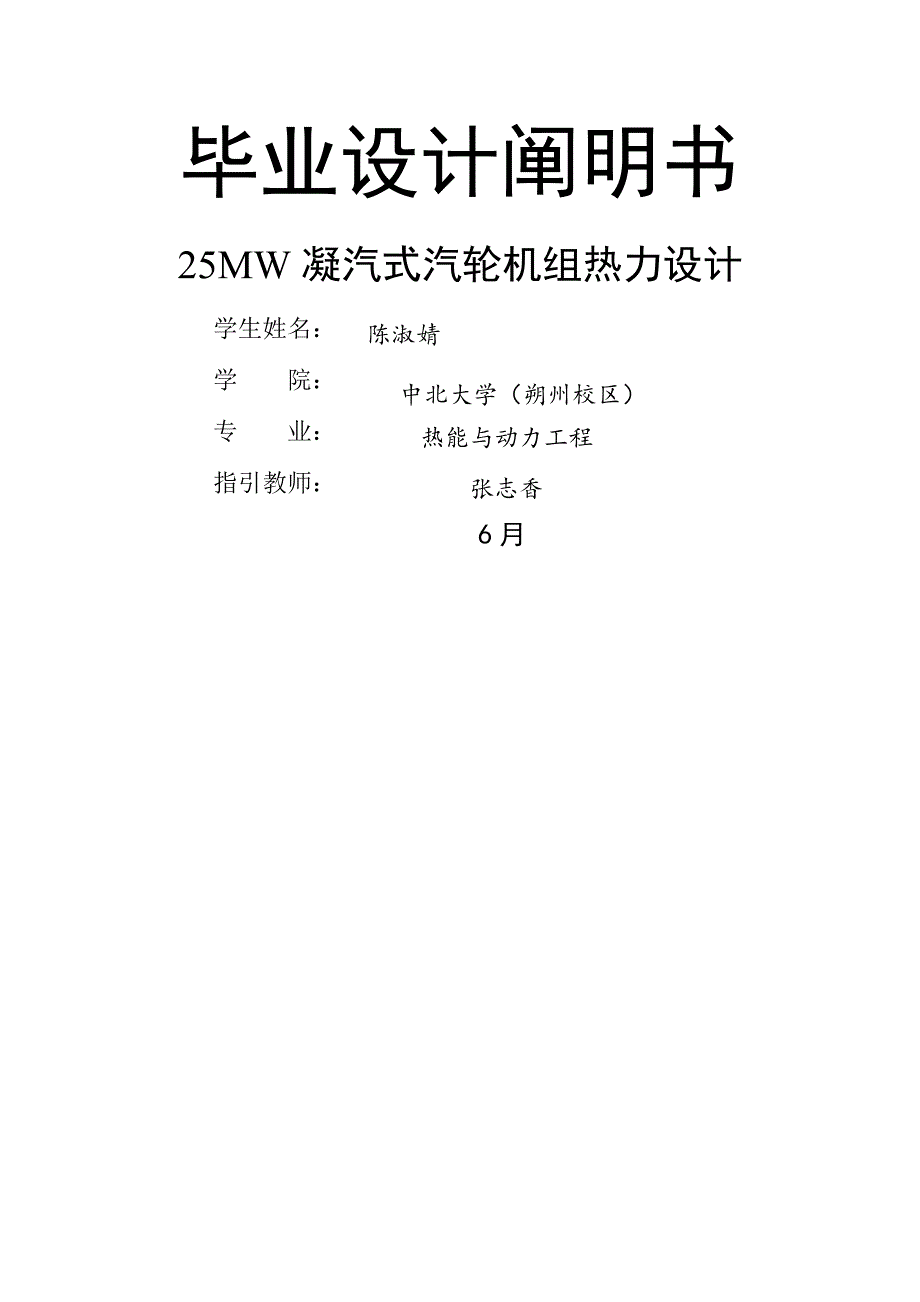 毕业设计阐明书

25MW 凝汽式汽轮机组热力设计

学生姓名： 陈淑婧

学　　院： 中北大学（朔州校区）

专　　业： 热能与动力工程

指引教师： 张志香

6月